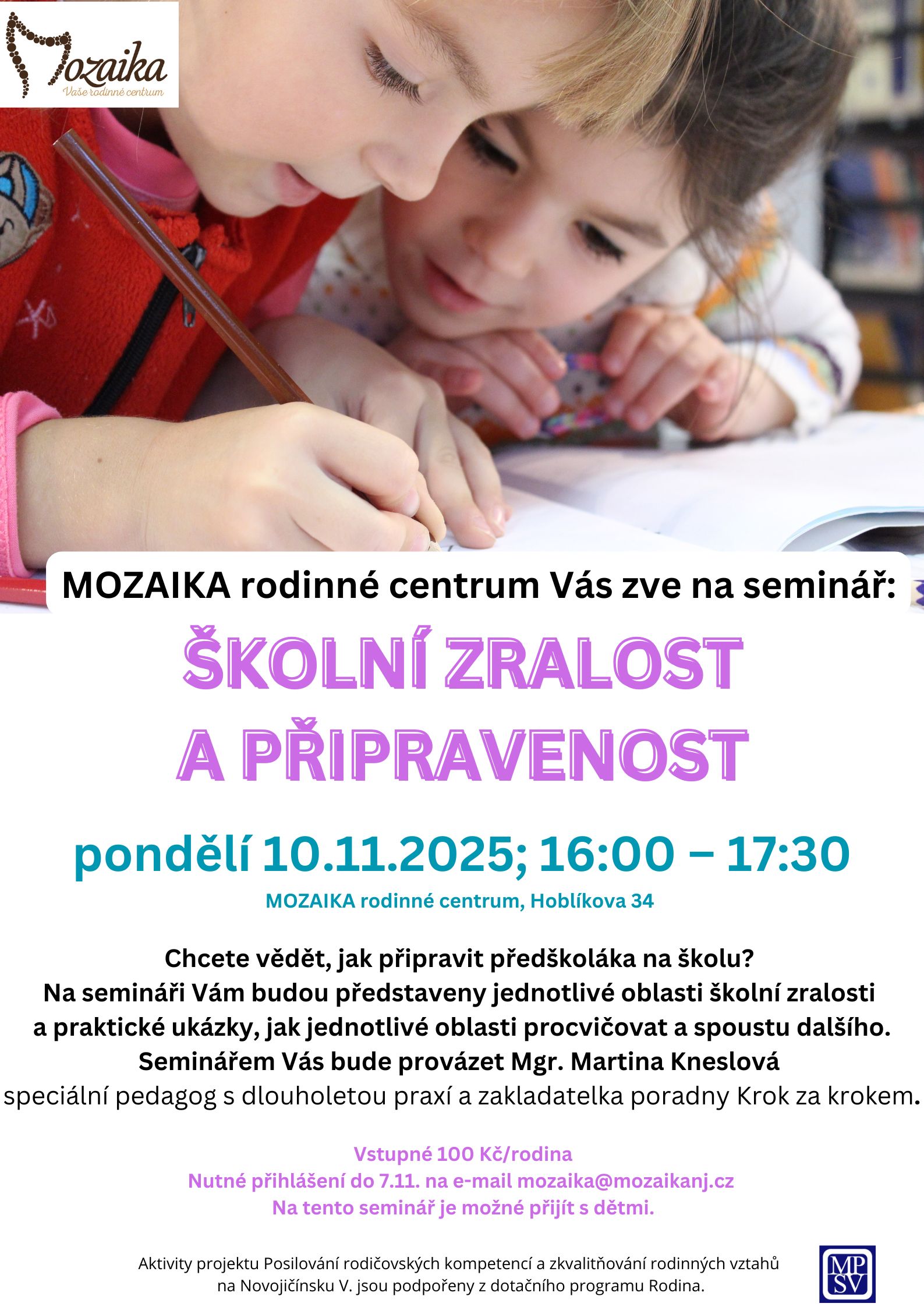 Mozaika
Vaše rodinné centrum

MOZAIKA rodinné centrum Vás zve na seminář:

ŠKOLNÍ ZRALOST A PŘIPRAVENOST

pondělí 10.11.2025; 16:00 – 17:30

MOZAIKA rodinné centrum, Hoblíkova 34

Chcete vědět, jak připravit předškoláka na školu?
Na semináři Vám budou představeny jednotlivé oblasti školní zralosti a praktické ukázky, jak jednotlivé oblasti procvičovat a spoustu dalšího.
Seminářem Vás bude provázet Mgr. Martina Kneslová
speciální pedagog s dlouholetou praxí a zakladatelka poradny Krok za krokem.

Vstupné 100 Kč/rodina
Nutné přihlášení do 7.11. na e-mail mozaika@mozaikanj.cz
Na tento seminář je možné přijít s dětmi.

Aktivity projektu Posilování rodičovských kompetencí a zkvalitňování rodinných vztahů na Novojičínsku V. jsou podpořeny z dotačního programu Rodina.

MP SV